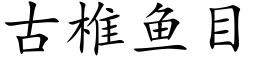 古椎鱼目